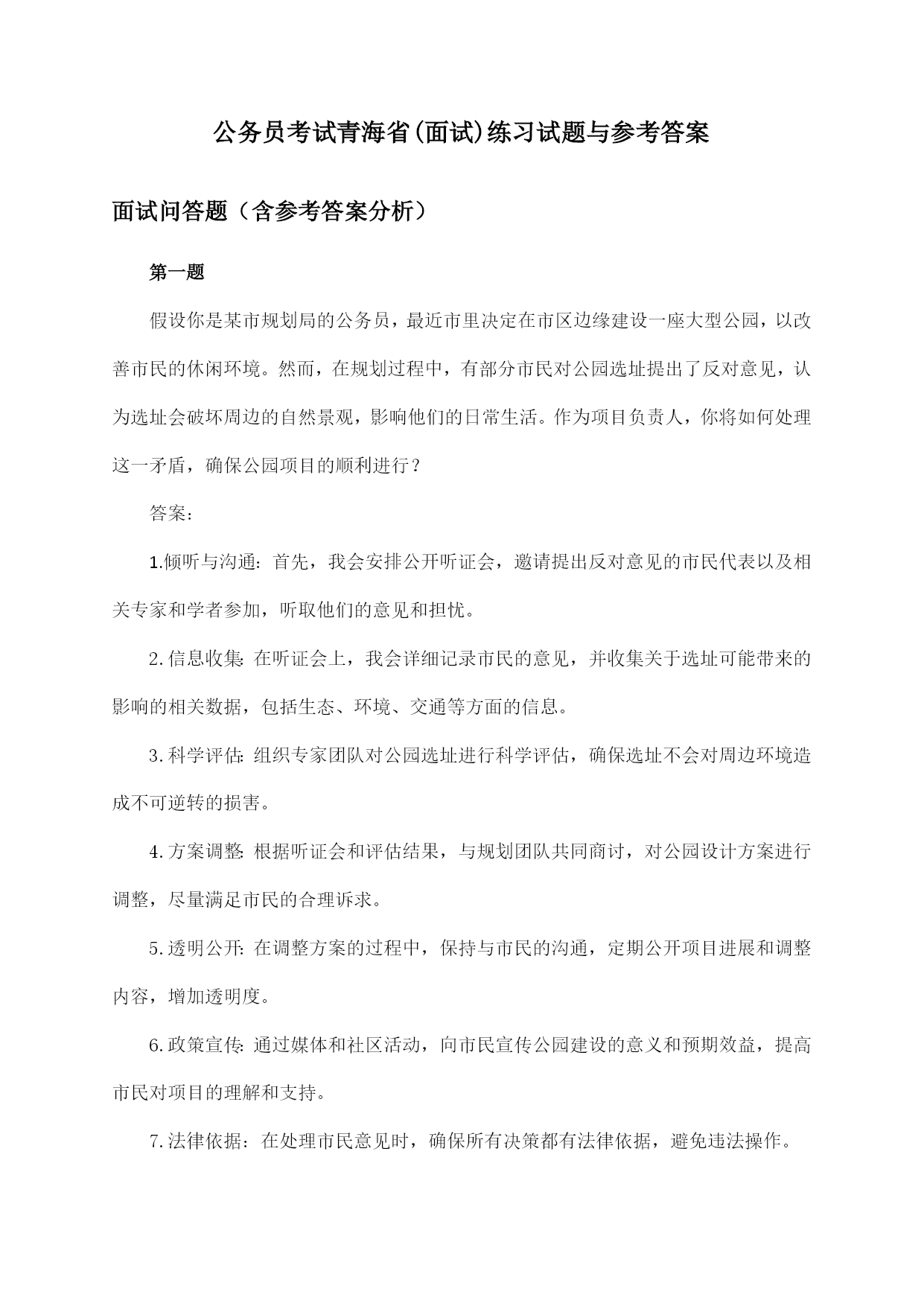 公务员考试青海省(面试)练习试题与参考答案

面试问答题（含参考答案分析）

第一题

假设你是某市规划局的公务员，最近市里决定在市区边缘建设一座大型公园，以改善市民的休闲环境。然而，在规划过程中，有部分市民对公园选址提出了反对意见，认为选址会破坏周边的自然景观，影响他们的日常生活。作为项目负责人，你将如何处理这一矛盾，确保公园项目的顺利进行？

答案：

1.倾听与沟通：首先，我会安排公开听证会，邀请提出反对意见的市民代表以及相关专家和学者参加，听取他们的意见和担忧。

2.信息收集：在听证会上，我会详细记录市民的意见，并收集关于选址可能带来的影响的相关数据，包括生态、环境、交通等方面的信息。

3.科学评估：组织专家团队对公园选址进行科学评估，确保选址不会对周边环境造成不可逆转的损害。

4.方案调整：根据听证会和评估结果，与规划团队共同商讨，对公园设计方案进行调整，尽量满足市民的合理诉求。

5.透明公开：在调整方案的过程中，保持与市民的沟通，定期公开项目进展和调整内容，增加透明度。

6.政策宣传：通过媒体和社区活动，向市民宣传公园建设的意义和预期效益，提高市民对项目的理解和支持。

7.法律依据：在处理市民意见时，确保所有决策都有法律依据，避免违法操作。